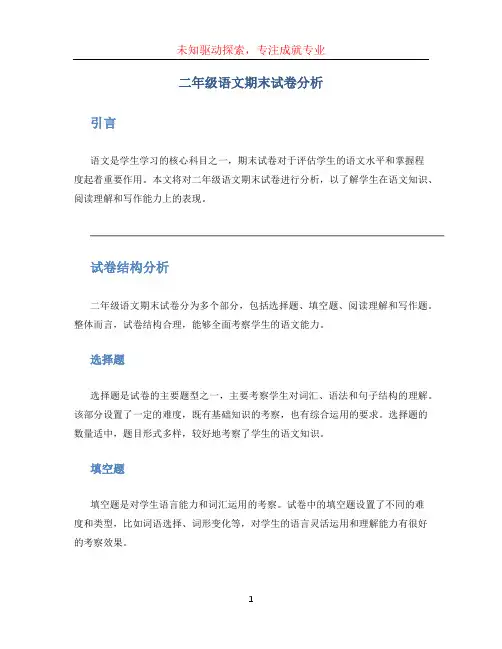 未知驱动探索，专注成就专业

二年级语文期末试卷分析

引言

语文是学生学习的核心科目之一，期末试卷对于评估学生的语文水平和掌握程度起着重要作用。本文将对二年级语文期末试卷进行分析，以了解学生在语文知识、阅读理解和写作能力上的表现。

试卷结构分析

二年级语文期末试卷分为多个部分，包括选择题、填空题、阅读理解和写作题。整体而言，试卷结构合理，能够全面考察学生的语文能力。

选择题

选择题是试卷的主要题型之一，主要考察学生对词汇、语法和句子结构的理解。该部分设置了一定的难度，既有基础知识的考察，也有综合运用的要求。选择题的数量适中，题目形式多样，较好地考察了学生的语文知识。

填空题

填空题是对学生语言能力和词汇运用的考察。试卷中的填空题设置了不同的难度和类型，比如词语选择、词形变化等，对学生的语言灵活运用和理解能力有很好的考察效果。

1